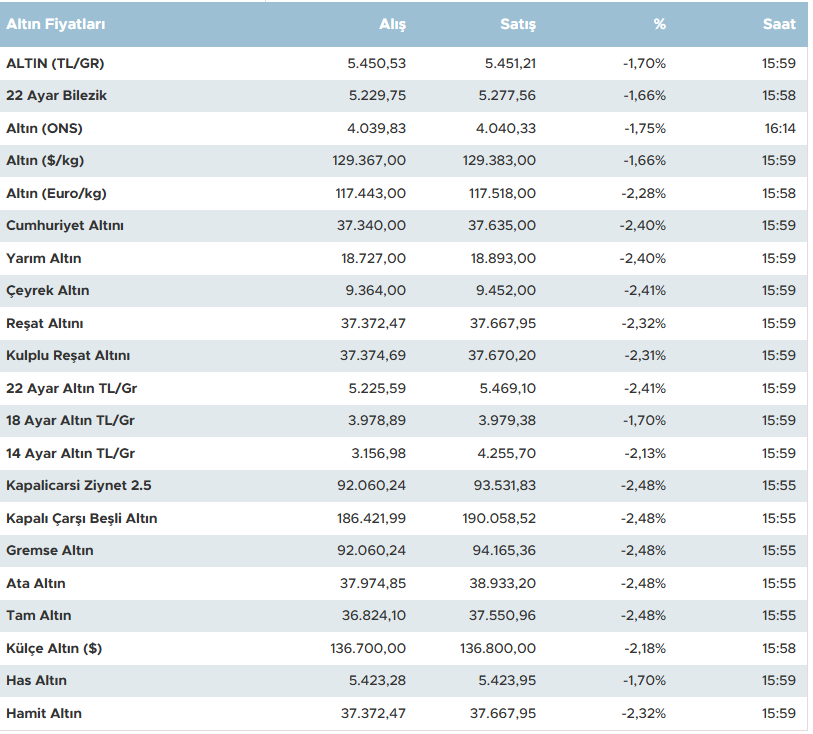 | Altın Fiyatları | Alış | Satış | % | Saat |
|---|---|---|---|---|
| ALTIN (TL/GR) | 5.450,53 | 5.451,21 | -1,70% | 15:59 |
| 22 Ayar Bilezik | 5.229,75 | 5.277,56 | -1,66% | 15:58 |
| Altın (ONS) | 4.039,83 | 4.040,33 | -1,75% | 16:14 |
| Altın ($/kg) | 129.367,00 | 129.383,00 | -1,66% | 15:59 |
| Altın (Euro/kg) | 117.443,00 | 117.518,00 | -2,28% | 15:58 |
| Cumhuriyet Altını | 37.340,00 | 37.635,00 | -2,40% | 15:59 |
| Yarım Altın | 18.727,00 | 18.893,00 | -2,40% | 15:59 |
| Çeyrek Altın | 9.364,00 | 9.452,00 | -2,41% | 15:59 |
| Reşat Altını | 37.372,47 | 37.667,95 | -2,32% | 15:59 |
| Kulplu Reşat Altını | 37.374,69 | 37.670,20 | -2,31% | 15:59 |
| 22 Ayar Altın TL/Gr | 5.225,59 | 5.469,10 | -2,41% | 15:59 |
| 18 Ayar Altın TL/Gr | 3.978,89 | 3.979,38 | -1,70% | 15:59 |
| 14 Ayar Altın TL/Gr | 3.156,98 | 4.255,70 | -2,13% | 15:59 |
| Kapalicarsi Ziynet 2.5 | 92.060,24 | 93.531,83 | -2,48% | 15:55 |
| Kapalı Çarşı Beşli Altın | 186.421,99 | 190.058,52 | -2,48% | 15:55 |
| Gremse Altın | 92.060,24 | 94.165,36 | -2,48% | 15:55 |
| Ata Altın | 37.974,85 | 38.933,20 | -2,48% | 15:55 |
| Tam Altın | 36.824,10 | 37.550,96 | -2,48% | 15:55 |
| Külçe Altın ($) | 136.700,00 | 136.800,00 | -2,18% | 15:58 |
| Has Altın | 5.423,28 | 5.423,95 | -1,70% | 15:59 |
| Hamit Altın | 37.372,47 | 37.667,95 | -2,32% | 15:59 |